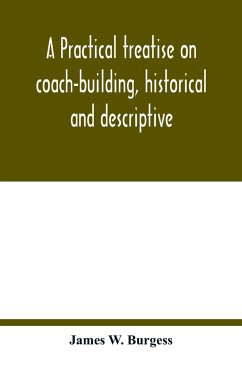 A Practical treatise on coach-building, historical and descriptive

James W. Burgess